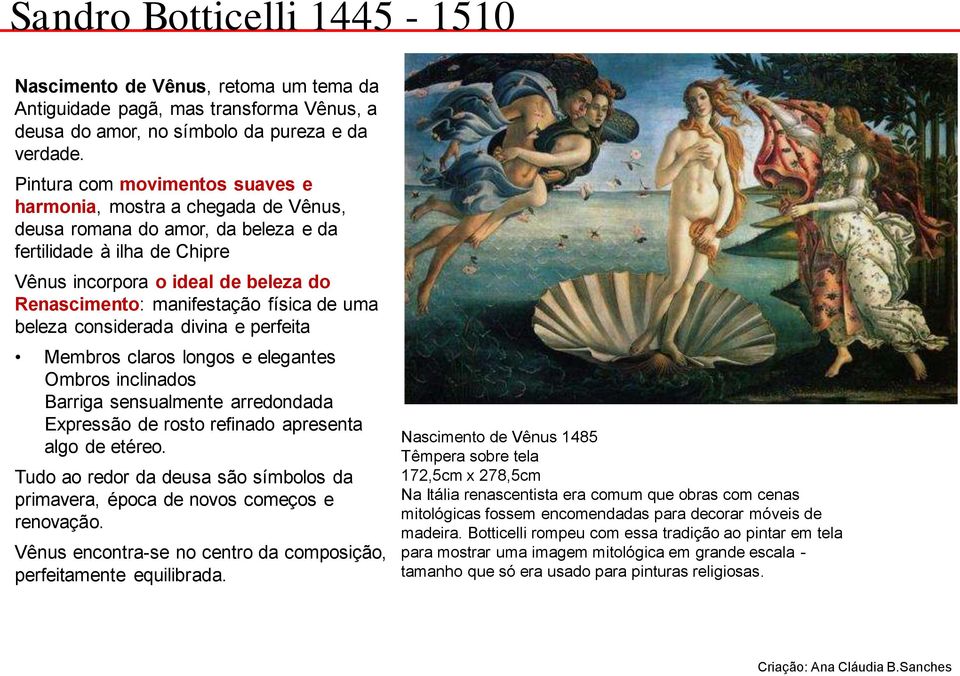 Sandro Botticelli 1445 - 1510

Nascimento de Vênus, retoma um tema da Antiguidade pagã, mas transforma Vênus, a deusa do amor, no símbolo da pureza e da verdade.

Pintura com movimentos suaves e harmonia, mostra a chegada de Vênus, deusa romana do amor, da beleza e da fertilidade à ilha de Chipre

Vênus incorpora o ideal de beleza do Renascimento: manifestação física de uma beleza considerada divina e perfeita

• Membros claros longos e elegantes
Ombros inclinados
Barriga sensualmente arredondada
Expressão de rosto refinado apresenta algo de etéreo.

Tudo ao redor da deusa são símbolos da primavera, época de novos começos e renovação.

Vênus encontra-se no centro da composição, perfeitamente equilibrada.

Nascimento de Vênus 1485
Têmpera sobre tela
172,5cm x 278,5cm
Na Itália renascentista era comum que obras com cenas mitológicas fossem encomendadas para decorar móveis de madeira. Botticelli rompeu com essa tradição ao pintar em tela para mostrar uma imagem mitológica em grande escala - tamanho que só era usado para pinturas religiosas.

Criação: Ana Cláudia B.Sanches